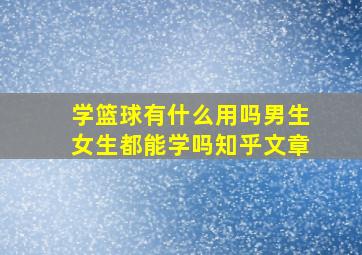 学篮球有什么用吗男生女生都能学吗知乎文章